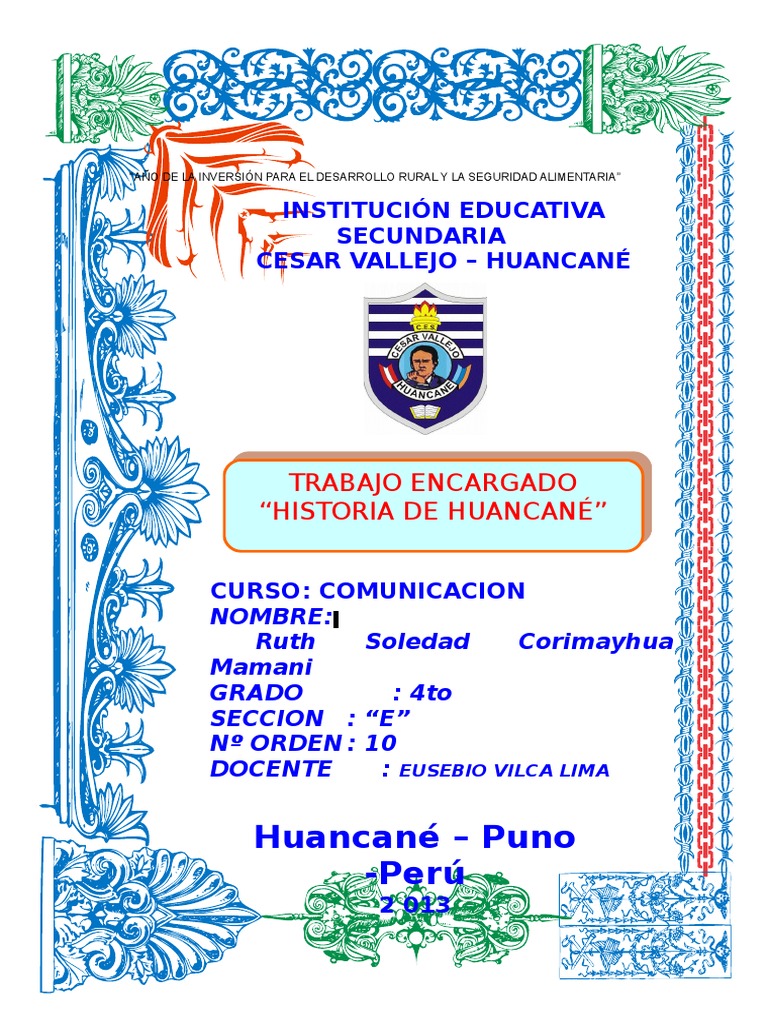 "AÑO DE LA INVERSIÓN PARA EL DESARROLLO RURAL Y LA SEGURIDAD ALIMENTARIA"

INSTITUCIÓN EDUCATIVA SECUNDARIA
CESAR VALLEJO – HUANCANÉ

C.E.S.
CESAR VALLEJO
HUANCANE

TRABAJO ENCARGADO
"HISTORIA DE HUANCANÉ"

CURSO: COMUNICACION
NOMBRE: Ruth Soledad Corimayhua Mamani
GRADO : 4to
SECCION : "E"
Nº ORDEN : 10
DOCENTE : EUSEBIO VILCA LIMA

Huancané – Puno -Perú
2 013